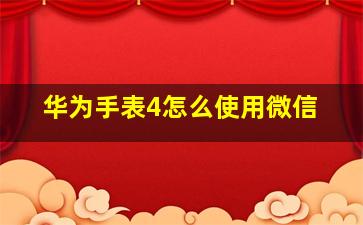 华为手表4怎么使用微信